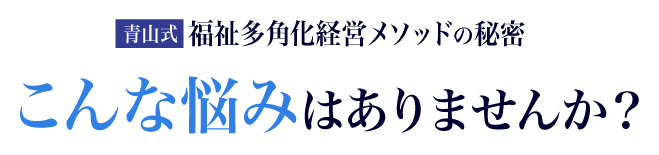 青山式 福祉多角化経営メソッドの秘密

こんな悩みはありませんか？